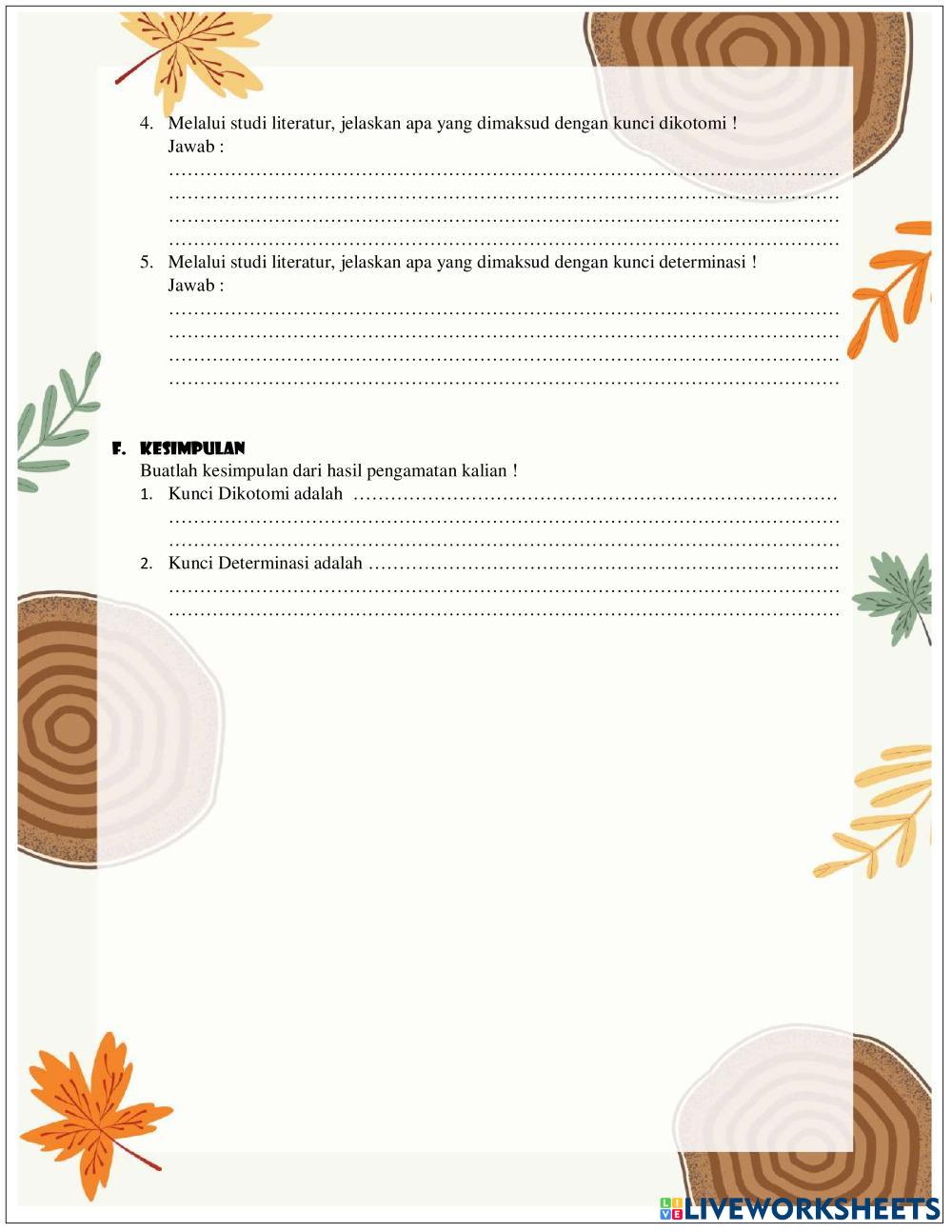 4. Melalui studi literatur, jelaskan apa yang dimaksud dengan kunci dikotomi !
Jawab :
____
____
____
____

5. Melalui studi literatur, jelaskan apa yang dimaksud dengan kunci determinasi !
Jawab :
____
____
____
____

F. KESIMPULAN
Buatlah kesimpulan dari hasil pengamatan kalian !
1. Kunci Dikotomi adalah ____
____
____
2. Kunci Determinasi adalah ____
____
____

LIVEWORKSHEETS